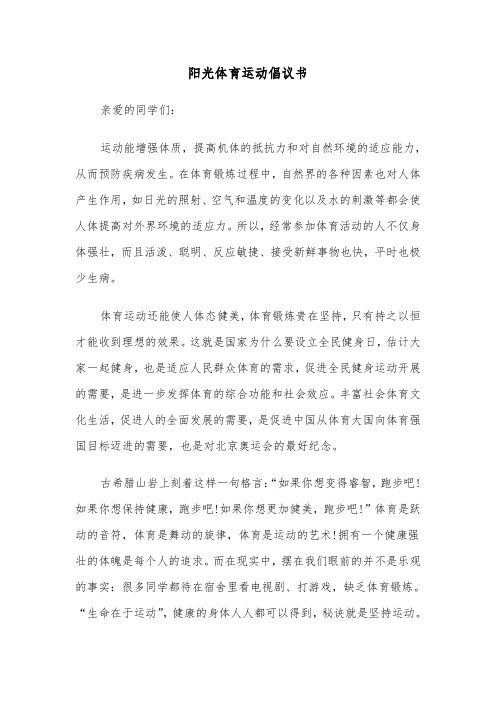 阳光体育运动倡议书

亲爱的同学们：

运动能增强体质，提高机体的抵抗力和对自然环境的适应能力，从而预防疾病发生。在体育锻炼过程中，自然界的各种因素也对人体产生作用，如日光的照射、空气和温度的变化以及水的刺激等都会使人体提高对外界环境的适应力。所以，经常参加体育活动的人不仅身体强壮，而且活泼、聪明、反应敏捷、接受新鲜事物也快，平时也极少生病。

体育运动还能使人体态健美，体育锻炼贵在坚持，只有持之以恒才能收到理想的效果。这就是国家为什么要设立全民健身日，估计大家一起健身，也是适应人民群众体育的需求，促进全民健身运动开展的需要，是进一步发挥体育的综合功能和社会效应。丰富社会体育文化生活，促进人的全面发展的需要，是促进中国从体育大国向体育强国目标迈进的需要，也是对北京奥运会的最好纪念。

古希腊山岩上刻着这样一句格言：“如果你想变得睿智，跑步吧！如果你想保持健康，跑步吧！如果你想更加健美，跑步吧！”体育是跃动的音符，体育是舞动的旋律，体育是运动的艺术！拥有一个健康强壮的体魄是每个人的追求。而在现实中，摆在我们眼前的并不是乐观的事实：很多同学都待在宿舍里看电视剧、打游戏，缺乏体育锻炼。“生命在于运动”，健康的身体人人都可以得到，秘诀就是坚持运动。